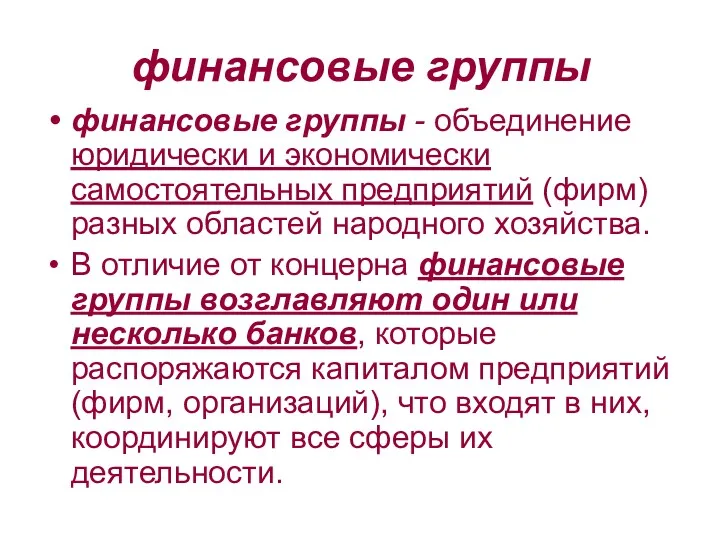 финансовые группы

• финансовые группы - объединение юридически и экономически самостоятельных предприятий (фирм) разных областей народного хозяйства.

• В отличие от концерна финансовые группы возглавляют один или несколько банков, которые распоряжаются капиталом предприятий (фирм, организаций), что входят в них, координируют все сферы их деятельности.